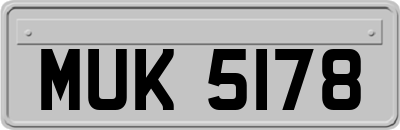 MUK 5178